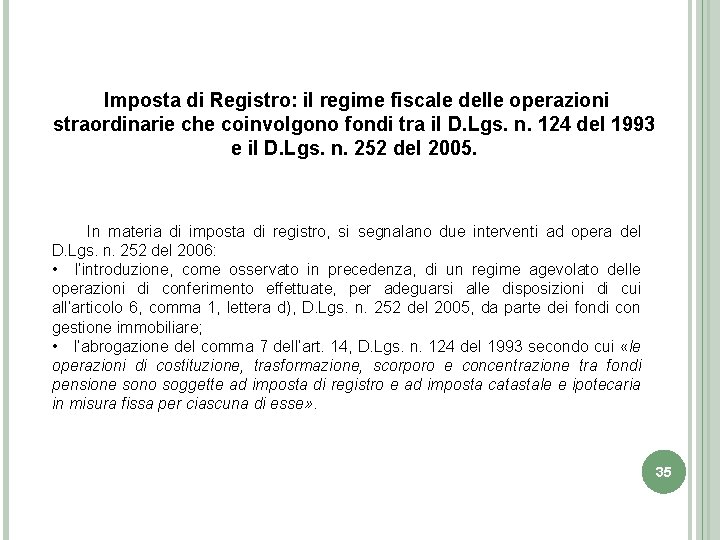 Imposta di Registro: il regime fiscale delle operazioni straordinarie che coinvolgono fondi tra il D.Lgs. n. 124 del 1993 e il D.Lgs. n. 252 del 2005.

In materia di imposta di registro, si segnalano due interventi ad opera del D.Lgs. n. 252 del 2006:

• l'introduzione, come osservato in precedenza, di un regime agevolato delle operazioni di conferimento effettuate, per adeguarsi alle disposizioni di cui all'articolo 6, comma 1, lettera d), D.Lgs. n. 252 del 2005, da parte dei fondi con gestione immobiliare;

• l'abrogazione del comma 7 dell'art. 14, D.Lgs. n. 124 del 1993 secondo cui «le operazioni di costituzione, trasformazione, scorporo e concentrazione tra fondi pensione sono soggette ad imposta di registro e ad imposta catastale e ipotecaria in misura fissa per ciascuna di esse».

35